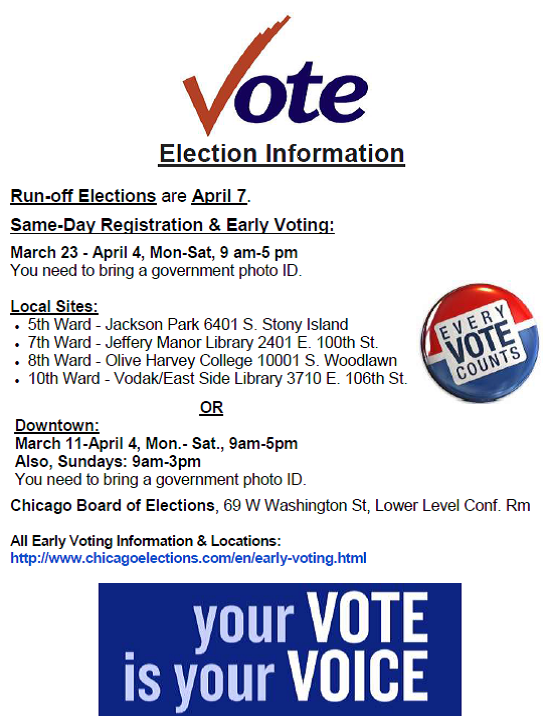 Vote

Election Information

Run-off Elections are April 7.

Same-Day Registration & Early Voting:

March 23 - April 4, Mon-Sat, 9 am-5 pm
You need to bring a government photo ID.

Local Sites:
• 5th Ward - Jackson Park 6401 S. Stony Island
• 7th Ward - Jeffery Manor Library 2401 E. 100th St.
• 8th Ward - Olive Harvey College 10001 S. Woodlawn
• 10th Ward - Vodak/East Side Library 3710 E. 106th St.

EVERY VOTE COUNTS

OR

Downtown:
March 11-April 4, Mon.- Sat., 9am-5pm
Also, Sundays: 9am-3pm
You need to bring a government photo ID.

Chicago Board of Elections, 69 W Washington St, Lower Level Conf. Rm

All Early Voting Information & Locations:
http://www.chicagoelections.com/en/early-voting.html

your VOTE
is your VOICE